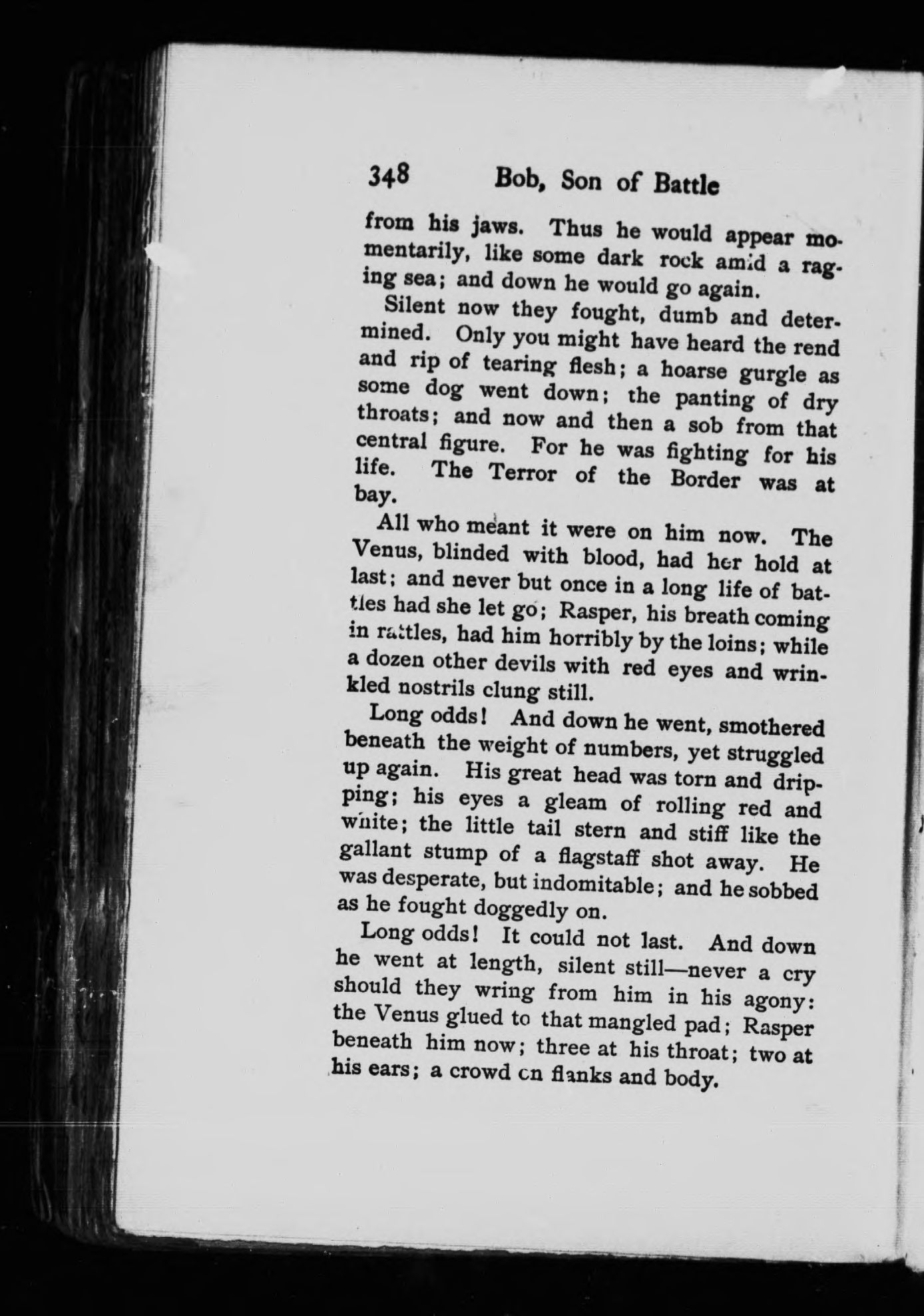 348 Bob, Son of Battle

from his jaws. Thus he would appear momentarily, like some dark rock amid a raging sea; and down he would go again.

Silent now they fought, dumb and determined. Only you might have heard the rend and rip of tearing flesh; a hoarse gurgle as some dog went down; the panting of dry throats; and now and then a sob from that central figure. For he was fighting for his life. The Terror of the Border was at bay.

All who meant it were on him now. The Venus, blinded with blood, had her hold at last; and never but once in a long life of battles had she let go; Rasper, his breath coming in rattles, had him horribly by the loins; while a dozen other devils with red eyes and wrinkled nostrils clung still.

Long odds! And down he went, smothered beneath the weight of numbers, yet struggled up again. His great head was torn and dripping; his eyes a gleam of rolling red and white; the little tail stern and stiff like the gallant stump of a flagstaff shot away. He was desperate, but indomitable; and he sobbed as he fought doggedly on.

Long odds! It could not last. And down he went at length, silent still—never a cry should they wring from him in his agony: the Venus glued to that mangled pad; Rasper beneath him now; three at his throat; two at his ears; a crowd on flanks and body.